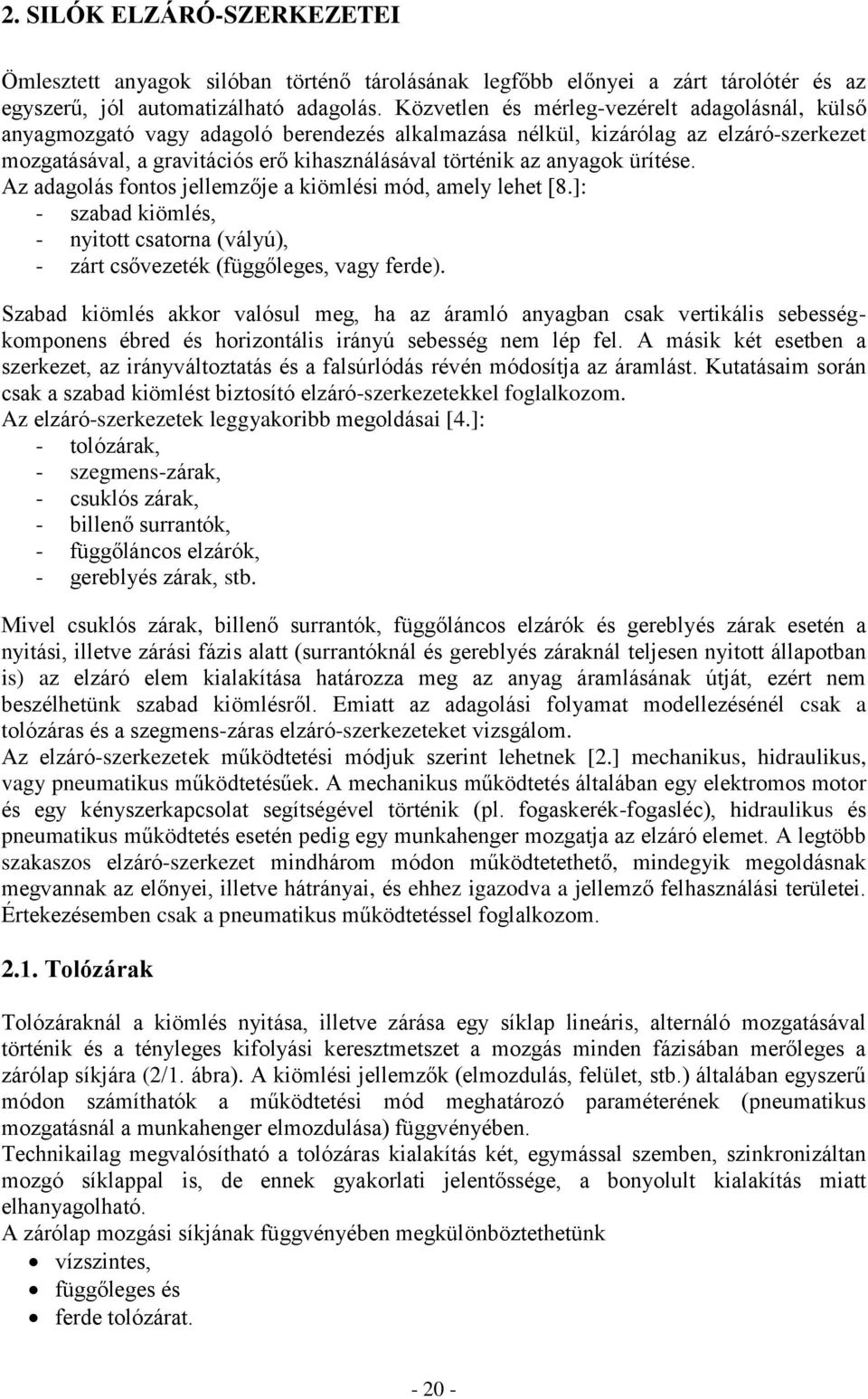 2. SILÓK ELZÁRÓ-SZERKEZETEI

Ömlesztett anyagok silóban történő tárolásának legfőbb előnyei a zárt tárolótér és az egyszerű, jól automatizálható adagolás. Közvetlen és mérleg-vezérelt adagolásnál, külső anyagmozgató vagy adagoló berendezés alkalmazása nélkül, kizárólag az elzáró-szerkezet mozgatásával, a gravitációs erő kihasználásával történik az anyagok ürítése.
Az adagolás fontos jellemzője a kiömlési mód, amely lehet [8.]:
- szabad kiömlés,
- nyitott csatorna (vályú),
- zárt csővezeték (függőleges, vagy ferde).

Szabad kiömlés akkor valósul meg, ha az áramló anyagban csak vertikális sebességkomponens ébred és horizontális irányú sebesség nem lép fel. A másik két esetben a szerkezet, az irányváltoztatás és a falsúrlódás révén módosítja az áramlást. Kutatásaim során csak a szabad kiömlést biztosító elzáró-szerkezetekkel foglalkozom.
Az elzáró-szerkezetek leggyakoribb megoldásai [4.]:
- tolózárak,
- szegmens-zárak,
- csuklós zárak,
- billenő surrantók,
- függőláncos elzárók,
- gereblyés zárak, stb.

Mivel csuklós zárak, billenő surrantók, függőláncos elzárók és gereblyés zárak esetén a nyitási, illetve zárási fázis alatt (surrantóknál és gereblyés záraknál teljesen nyitott állapotban is) az elzáró elem kialakítása határozza meg az anyag áramlásának útját, ezért nem beszélhetünk szabad kiömlésről. Emiatt az adagolási folyamat modellezésénél csak a tolózáras és a szegmens-záras elzáró-szerkezeteket vizsgálom.
Az elzáró-szerkezetek működtetési módjuk szerint lehetnek [2.] mechanikus, hidraulikus, vagy pneumatikus működtetésűek. A mechanikus működtetés általában egy elektromos motor és egy kényszerkapcsolat segítségével történik (pl. fogaskerék-fogasléc), hidraulikus és pneumatikus működtetés esetén pedig egy munkahenger mozgatja az elzáró elemet. A legtöbb szakaszos elzáró-szerkezet mindhárom módon működtethető, mindegyik megoldásnak megvannak az előnyei, illetve hátrányai, és ehhez igazodva a jellemző felhasználási területei. Értekezésemben csak a pneumatikus működtetéssel foglalkozom.

2.1. Tolózárak

Tolózáraknál a kiömlés nyitása, illetve zárása egy síklap lineáris, alternáló mozgatásával történik és a tényleges kifolyási keresztmetszet a mozgás minden fázisában merőleges a zárólap síkjára (2/1. ábra). A kiömlési jellemzők (elmozdulás, felület, stb.) általában egyszerű módon számíthatók a működtetési mód meghatározó paraméterének (pneumatikus mozgatásnál a munkahenger elmozdulása) függvényében.
Technikailag megvalósítható a tolózáras kialakítás két, egymással szemben, szinkronizáltan mozgó síklappal is, de ennek gyakorlati jelentősége, a bonyolult kialakítás miatt elhanyagolható.
A zárólap mozgási síkjának függvényében megkülönböztethetünk
• vízszintes,
• függőleges és
• ferde tolózárat.

- 20 -